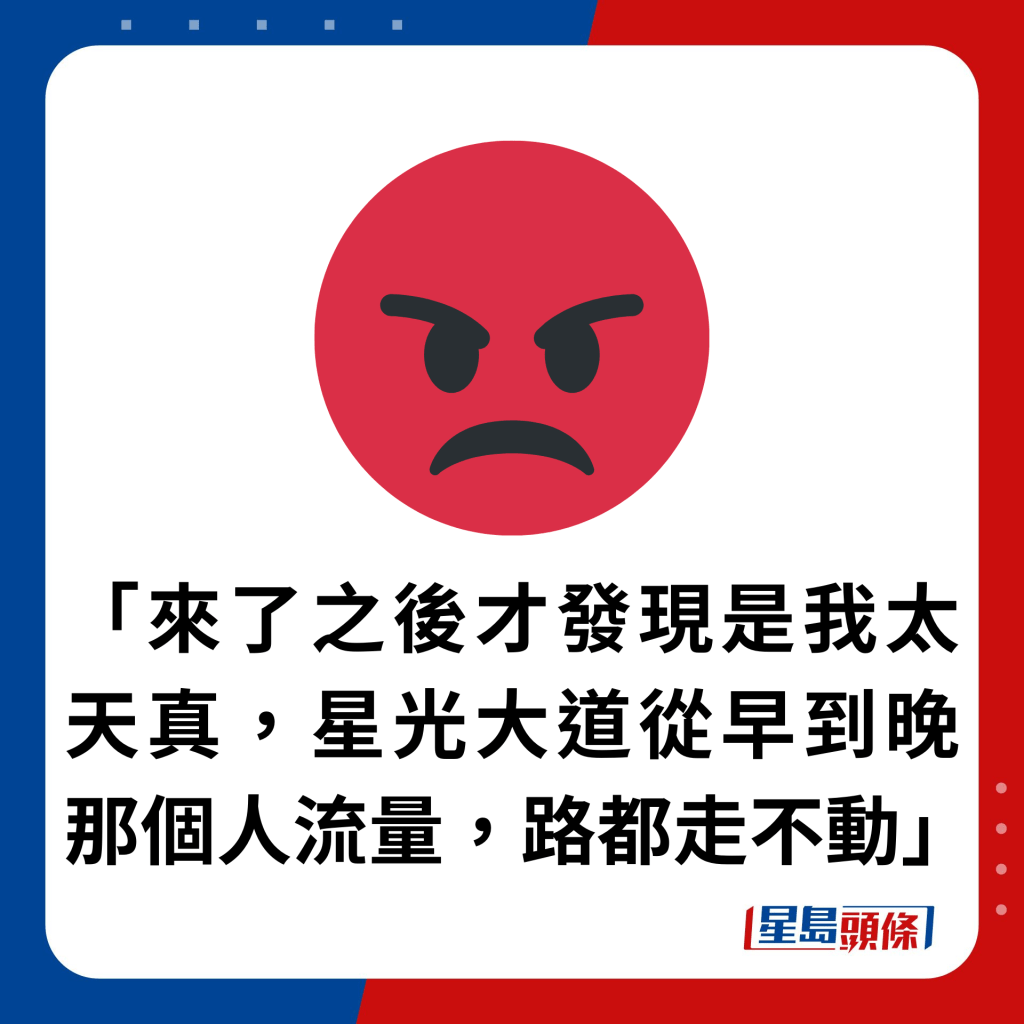 「來了之後才發現是我太天真，星光大道從早到晚那個人流量，路都走不動」

星島頭條